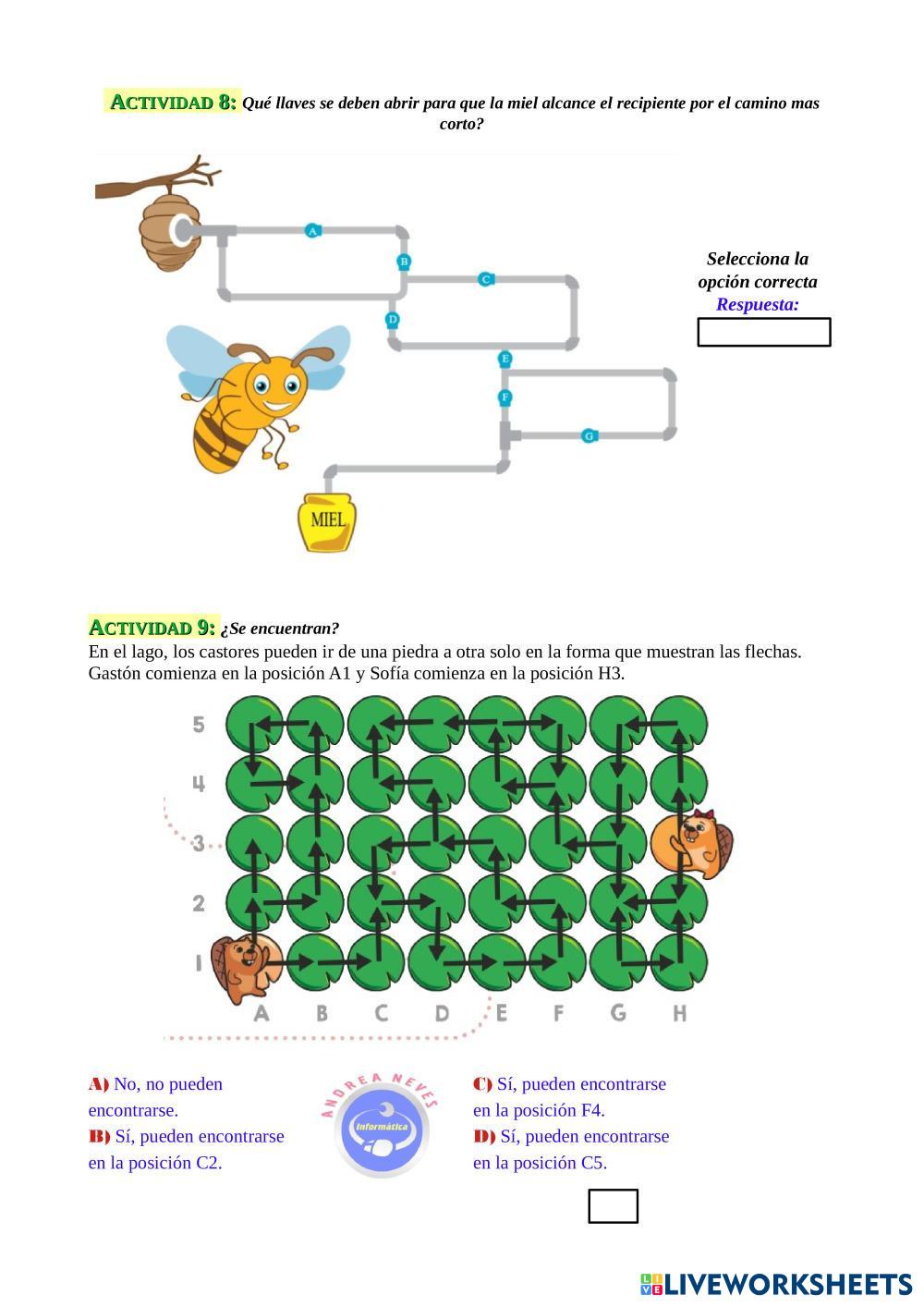 ACTIVIDAD 8: Qué llaves se deben abrir para que la miel alcance el recipiente por el camino mas corto?

A
B
C
D
E
F
G
MIEL

Selecciona la opción correcta
Respuesta:

ACTIVIDAD 9: ¿Se encuentran?
En el lago, los castores pueden ir de una piedra a otra solo en la forma que muestran las flechas. Gastón comienza en la posición A1 y Sofía comienza en la posición H3.

5
4
3
2
1
A B C D E F G H

A) No, no pueden encontrarse.
B) Sí, pueden encontrarse en la posición C2.

ANDREA NEVES
Informática

C) Sí, pueden encontrarse en la posición F4.
D) Sí, pueden encontrarse en la posición C5.

LIVEWORKSHEETS